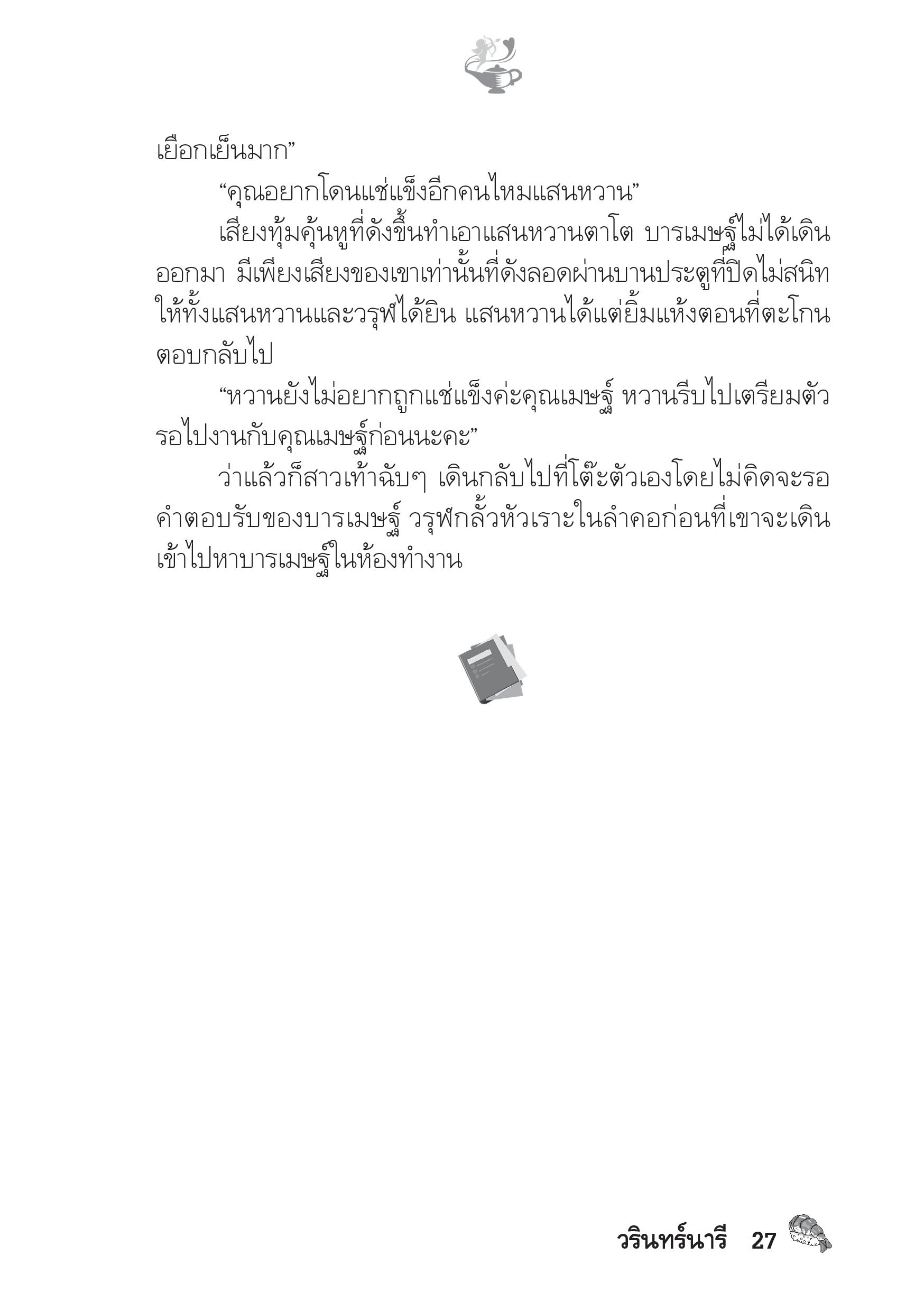 เยือกเย็นมาก”

“คุณอยากโดนแช่แข็งอีกคนไหมแสนหวาน”

เสียงทุ้มคุ้นหูที่ดังขึ้นทำเอาแสนหวานตาโต บารเมษฐ์ไม่ได้เดินออกมา มีเพียงเสียงของเขาเท่านั้นที่ดังลอดผ่านบานประตูที่ปิดไม่สนิทให้ทั้งแสนหวานและวรุฬได้ยิน แสนหวานได้แต่ยิ้มแห้งตอนที่ตะโกนตอบกลับไป

“หวานยังไม่อยากถูกแช่แข็งค่ะคุณเมษฐ์ หวานรีบไปเตรียมตัวรอไปงานกับคุณเมษฐ์ก่อนนะคะ”

ว่าแล้วก็สาวเท้าฉับๆ เดินกลับไปที่โต๊ะตัวเองโดยไม่คิดจะรอคำตอบรับของบารเมษฐ์ วรุฬกลั้วหัวเราะในลำคอก่อนที่เขาจะเดินเข้าไปหาบารเมษฐ์ในห้องทำงาน

วรินทร์นารี 27